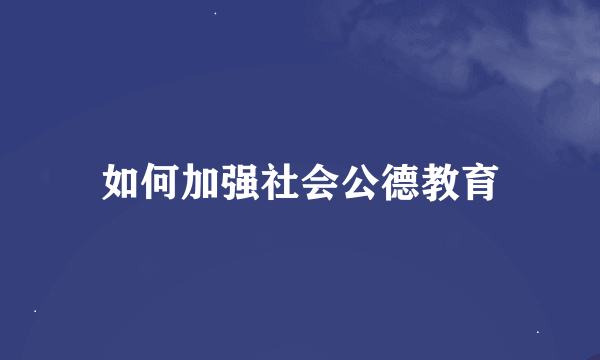 如何加强社会公德教育